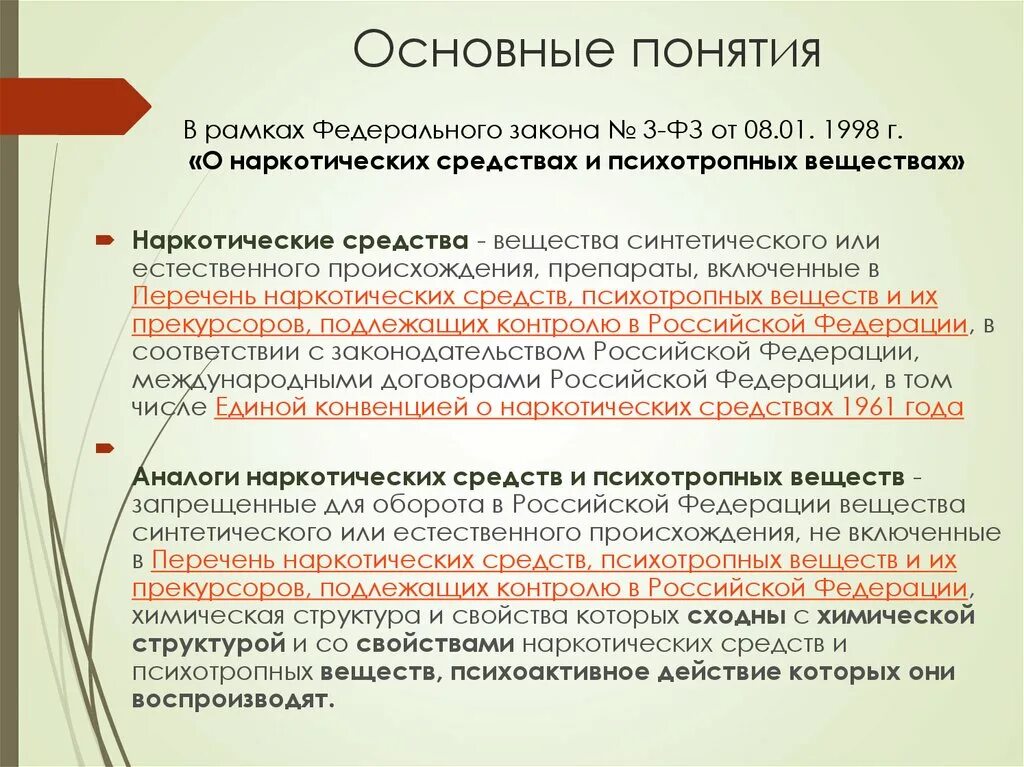 Основные понятия

В рамках Федерального закона № 3-ФЗ от 08.01. 1998 г. «О наркотических средствах и психотропных веществах»

Наркотические средства - вещества синтетического или естественного происхождения, препараты, включенные в Перечень наркотических средств, психотропных веществ и их прекурсоров, подлежащих контролю в Российской Федерации, в соответствии с законодательством Российской Федерации, международными договорами Российской Федерации, в том числе Единой конвенцией о наркотических средствах 1961 года

Аналоги наркотических средств и психотропных веществ - запрещенные для оборота в Российской Федерации вещества синтетического или естественного происхождения, не включенные в Перечень наркотических средств, психотропных веществ и их прекурсоров, подлежащих контролю в Российской Федерации, химическая структура и свойства которых сходны с химической структурой и со свойствами наркотических средств и психотропных веществ, психоактивное действие которых они воспроизводят.